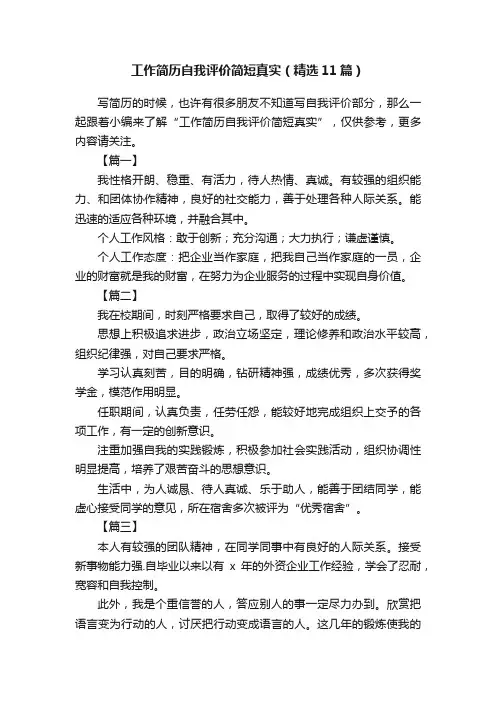 工作简历自我评价简短真实（精选11篇）

写简历的时候，也许有很多朋友不知道写自我评价部分，那么一起跟着小编来了解“工作简历自我评价简短真实”，仅供参考，更多内容请关注。

【篇一】

我性格开朗、稳重、有活力，待人热情、真诚。有较强的组织能力、和团体协作精神，良好的社交能力，善于处理各种人际关系。能迅速的适应各种环境，并融合其中。

个人工作风格：敢于创新；充分沟通；大力执行；谦虚谨慎。

个人工作态度：把企业当作家庭，把我自己当作家庭的一员，企业的财富就是我的财富，在努力为企业服务的过程中实现自身价值。

【篇二】

我在校期间，时刻严格要求自己，取得了较好的成绩。

思想上积极追求进步，政治立场坚定，理论修养和政治水平较高，组织纪律强，对自己要求严格。

学习认真刻苦，目的明确，钻研精神强，成绩优秀，多次获得奖学金，模范作用明显。

任职期间，认真负责，任劳任怨，能较好地完成组织上交予的各项工作，有一定的创新意识。

注重加强自我的实践锻炼，积极参加社会实践活动，组织协调性明显提高，培养了艰苦奋斗的思想意识。

生活中，为人诚恳、待人真诚、乐于助人，能善于团结同学，能虚心接受同学的意见，所在宿舍多次被评为“优秀宿舍”。

【篇三】

本人有较强的团队精神，在同学同事中有良好的人际关系。接受新事物能力强.自毕业以来以有 x 年的外资企业工作经验，学会了忍耐，宽容和自我控制。

此外，我是个重信誉的人，答应别人的事一定尽力办到。欣赏把语言变为行动的人，讨厌把行动变成语言的人。这几年的锻炼使我的